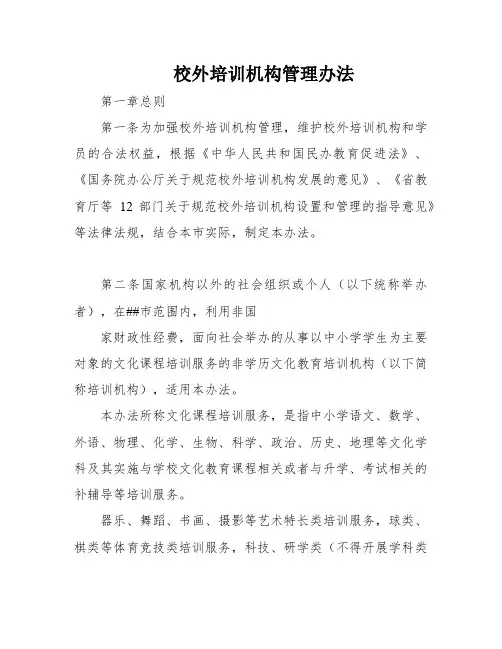 校外培训机构管理办法

第一章总则

第一条为加强校外培训机构管理，维护校外培训机构和学员的合法权益，根据《中华人民共和国民办教育促进法》、《国务院办公厅关于规范校外培训机构发展的意见》、《省教育厅等 12 部门关于规范校外培训机构设置和管理的指导意见》等法律法规，结合本市实际，制定本办法。

第二条国家机构以外的社会组织或个人（以下统称举办者），在##市范围内，利用非国

家财政性经费，面向社会举办的从事以中小学学生为主要对象的文化课程培训服务的非学历文化教育培训机构（以下简称培训机构），适用本办法。

本办法所称文化课程培训服务，是指中小学语文、数学、外语、物理、化学、生物、科学、政治、历史、地理等文化学科及其实施与学校文化教育课程相关或者与升学、考试相关的补辅导等培训服务。

器乐、舞蹈、书画、摄影等艺术特长类培训服务，球类、棋类等体育竞技类培训服务，科技、研学类（不得开展学科类